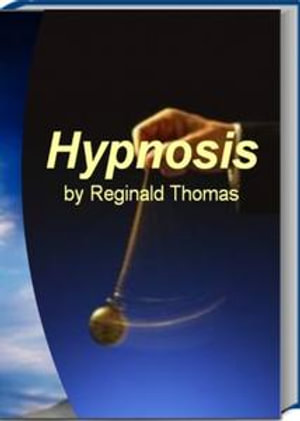 Hypnosis
by Reginald Thomas